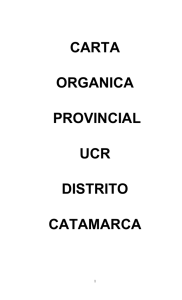 CARTA

ORGANICA

PROVINCIAL

UCR

DISTRITO

CATAMARCA